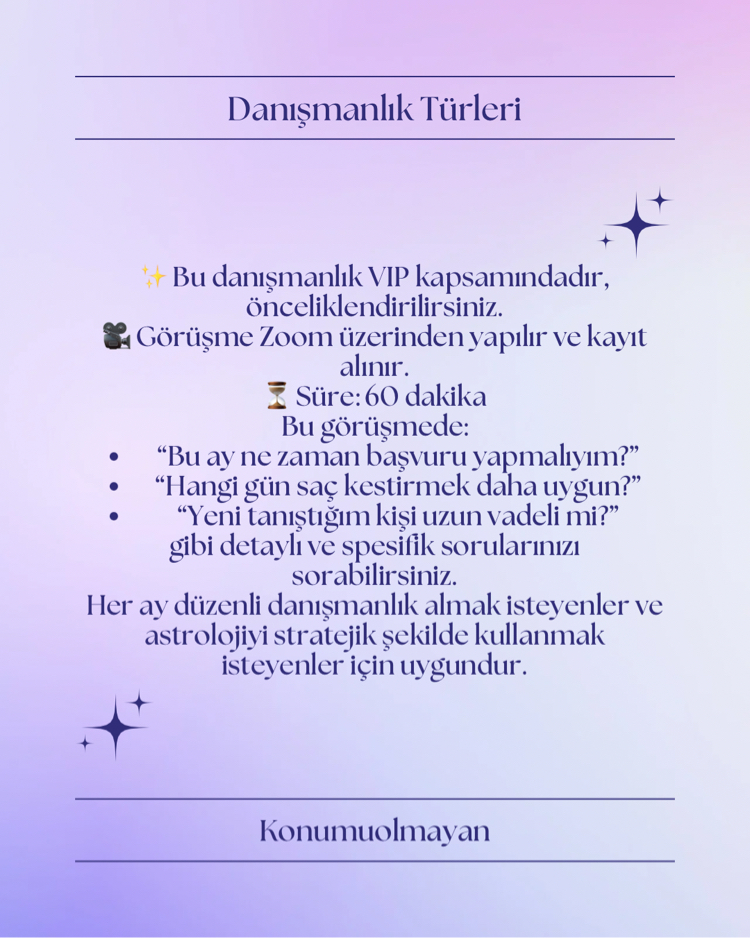 Danışmanlık Türleri

✨ Bu danışmanlık VIP kapsamındadır, önceliklendirilirsiniz.
🎥 Görüşme Zoom üzerinden yapılır ve kayıt alınır.
⏳ Süre: 60 dakika
Bu görüşmede:
• “Bu ay ne zaman başvuru yapmalıyım?”
• “Hangi gün saç kestirmek daha uygun?”
• “Yeni tanıştığım kişi uzun vadeli mi?”
gibi detaylı ve spesifik sorularınızı sorabilirsiniz.
Her ay düzenli danışmanlık almak isteyenler ve astrolojiyi stratejik şekilde kullanmak isteyenler için uygundur.

Konumuolmayan